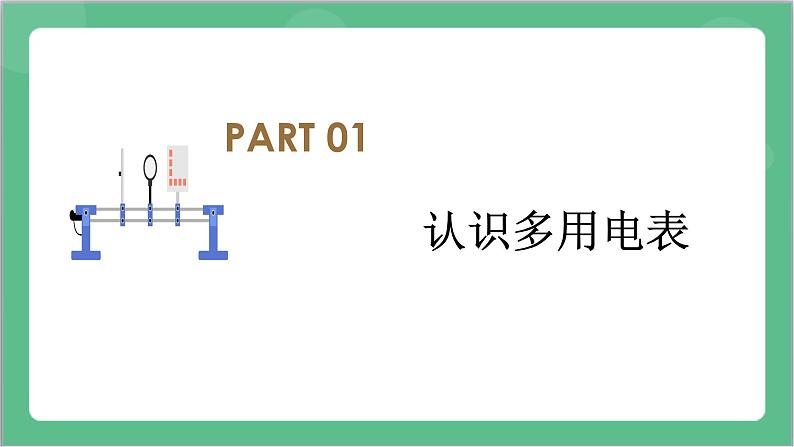 PART 01

认识多用电表